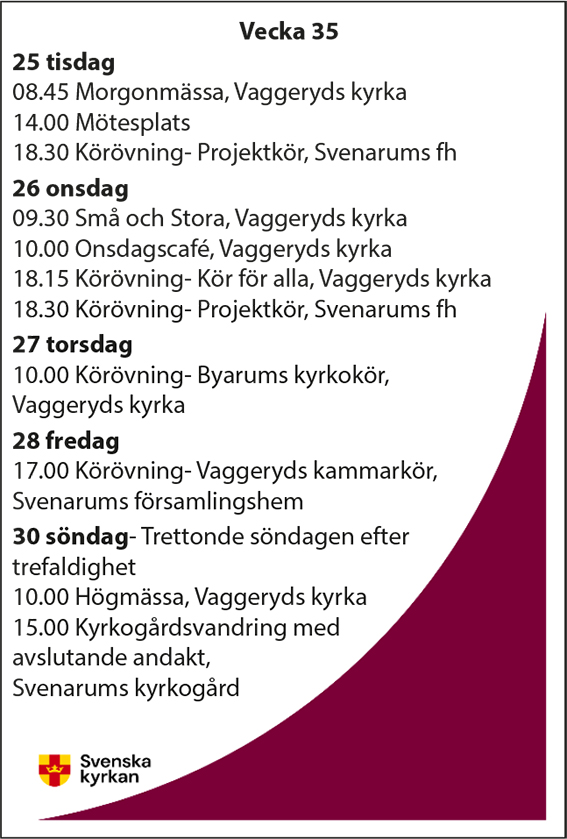 Vecka 35

25 tisdag
08.45 Morgonmässa, Vaggeryds kyrka
14.00 Mötesplats
18.30 Körövning- Projektkör, Svenarums fh

26 onsdag
09.30 Små och Stora, Vaggeryds kyrka
10.00 Onsdagscafé, Vaggeryds kyrka
18.15 Körövning- Kör för alla, Vaggeryds kyrka
18.30 Körövning- Projektkör, Svenarums fh

27 torsdag
10.00 Körövning- Byarums kyrkokör, Vaggeryds kyrka

28 fredag
17.00 Körövning- Vaggeryds kammarkör, Svenarums församlingshem

30 söndag- Trettonde söndagen efter trefaldighet
10.00 Högmässa, Vaggeryds kyrka
15.00 Kyrkogårdsvandring med avslutande andakt, Svenarums kyrkogård

Svenska
kyrkan